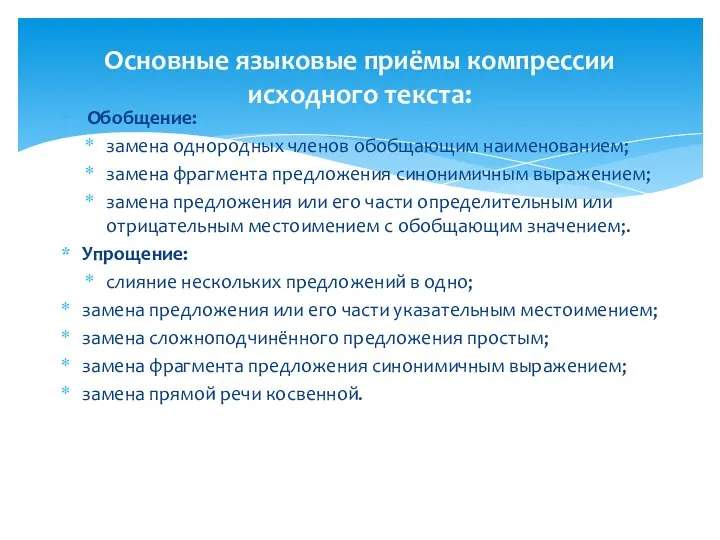 Основные языковые приёмы компрессии исходного текста:

Обобщение:
* замена однородных членов обобщающим наименованием;
* замена фрагмента предложения синонимичным выражением;
* замена предложения или его части определительным или отрицательным местоимением с обобщающим значением;.
* Упрощение:
* слияние нескольких предложений в одно;
* замена предложения или его части указательным местоимением;
* замена сложноподчинённого предложения простым;
* замена фрагмента предложения синонимичным выражением;
* замена прямой речи косвенной.